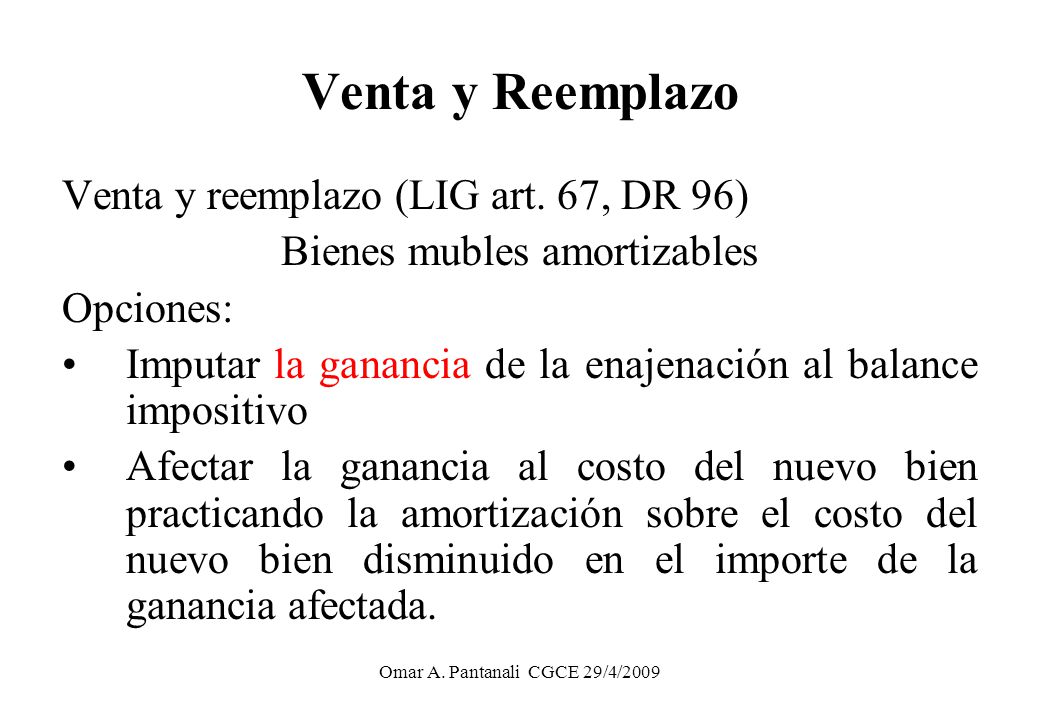 Venta y Reemplazo

Venta y reemplazo (LIG art. 67, DR 96)

Bienes mubles amortizables

Opciones:

• Imputar la ganancia de la enajenación al balance impositivo

• Afectar la ganancia al costo del nuevo bien practicando la amortización sobre el costo del nuevo bien disminuido en el importe de la ganancia afectada.

Omar A. Pantanali CGCE 29/4/2009